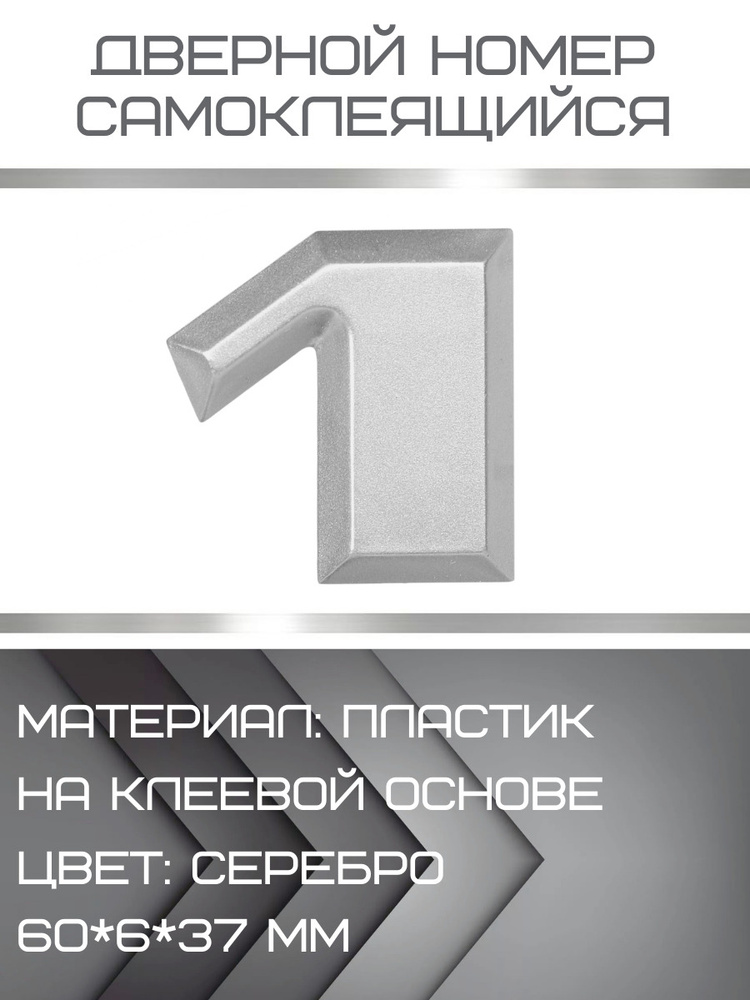 ДВЕРНОЙ НОМЕР САМОКЛЕЯЩИЙСЯ

1

МАТЕРИАЛ: ПЛАСТИК НА КЛЕЕВОЙ ОСНОВЕ

ЦВЕТ: СЕРЕБРО

60*6*37 ММ